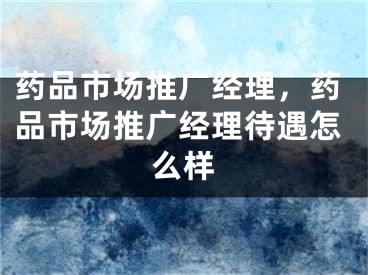 药品市场推广经理，药品市场推广经理待遇怎么样